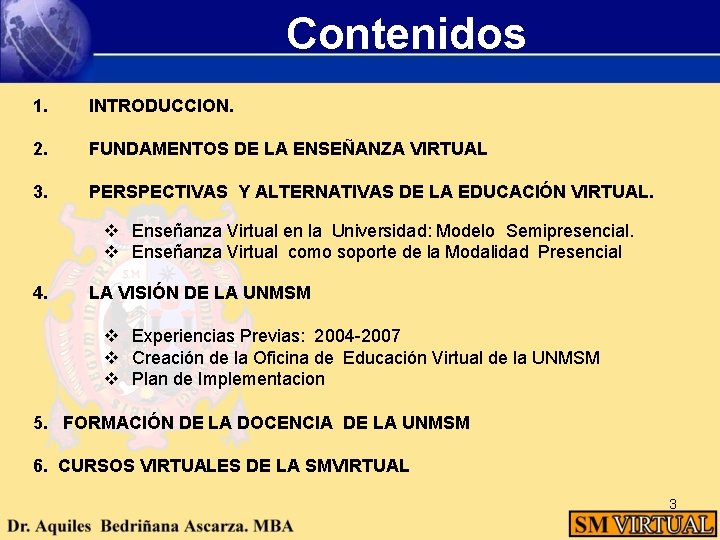 Contenidos

1. INTRODUCCION.

2. FUNDAMENTOS DE LA ENSEÑANZA VIRTUAL

3. PERSPECTIVAS Y ALTERNATIVAS DE LA EDUCACIÓN VIRTUAL.

❖ Enseñanza Virtual en la Universidad: Modelo Semipresencial.
❖ Enseñanza Virtual como soporte de la Modalidad Presencial

4. LA VISIÓN DE LA UNMSM

❖ Experiencias Previas: 2004-2007
❖ Creación de la Oficina de Educación Virtual de la UNMSM
❖ Plan de Implementacion

5. FORMACIÓN DE LA DOCENCIA DE LA UNMSM

6. CURSOS VIRTUALES DE LA SMVIRTUAL

3

Dr. Aquiles Bedriñana Ascarza. MBA

SM VIRTUAL